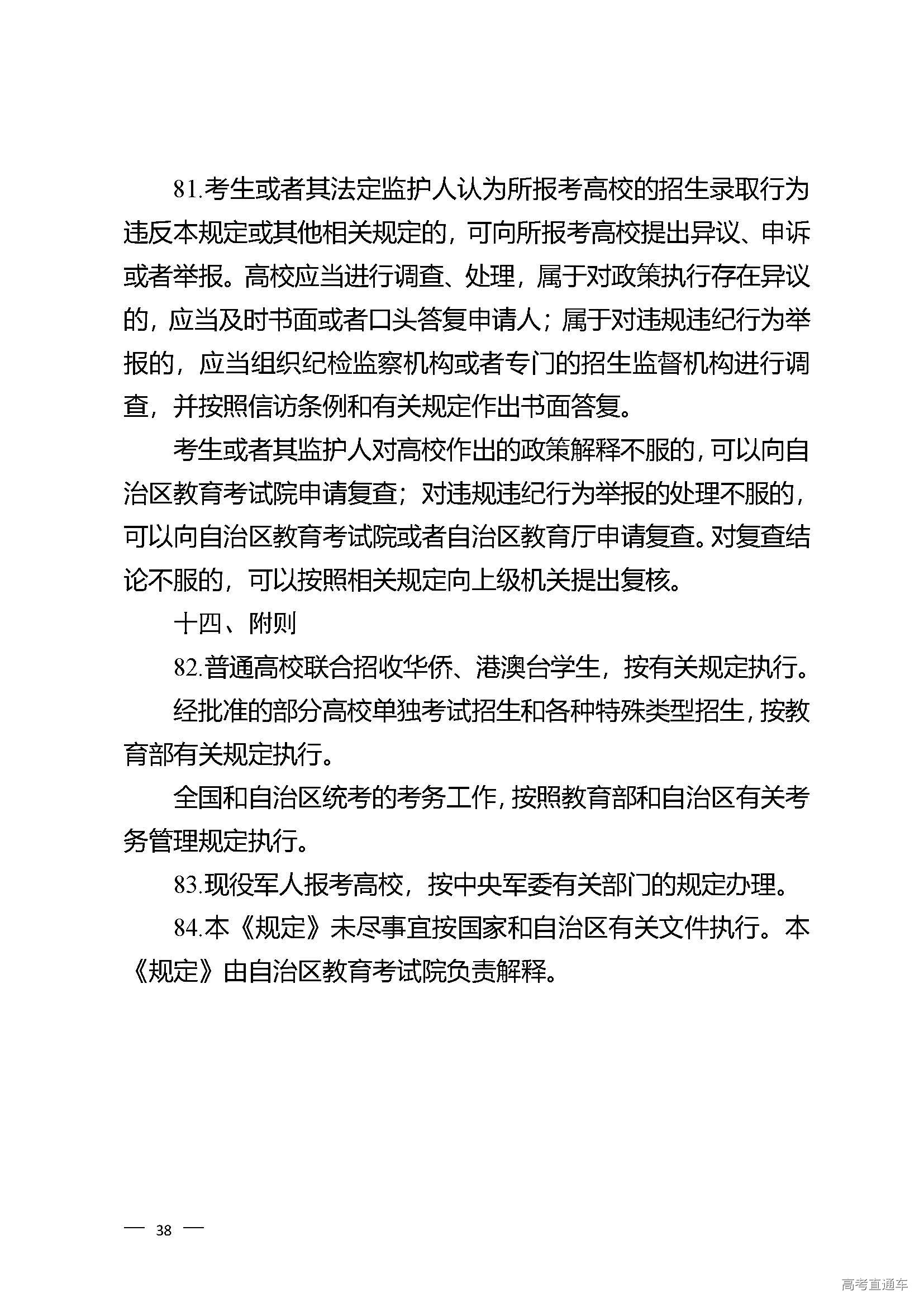 81.考生或者其法定监护人认为所报考高校的招生录取行为违反本规定或其他相关规定的，可向所报考高校提出异议、申诉或者举报。高校应当进行调查、处理，属于对政策执行存在异议的，应当及时书面或者口头答复申请人；属于对违规违纪行为举报的，应当组织纪检监察机构或者专门的招生监督机构进行调查，并按照信访条例和有关规定作出书面答复。

考生或者其监护人对高校作出的政策解释不服的，可以向自治区教育考试院申请复查；对违规违纪行为举报的处理不服的，可以向自治区教育考试院或者自治区教育厅申请复查。对复查结论不服的，可以按照相关规定向上级机关提出复核。

十四、附则

82.普通高校联合招收华侨、港澳台学生，按有关规定执行。

经批准的部分高校单独考试招生和各种特殊类型招生，按教育部有关规定执行。

全国和自治区统考的考务工作，按照教育部和自治区有关考务管理规定执行。

83.现役军人报考高校，按中央军委有关部门的规定办理。

84.本《规定》未尽事宜按国家和自治区有关文件执行。本《规定》由自治区教育考试院负责解释。

— 38 —

高考直通车